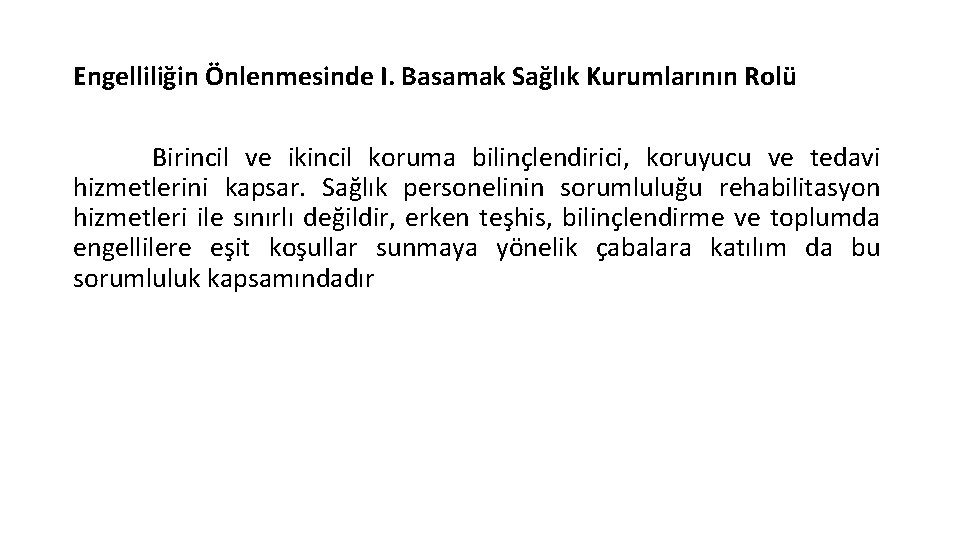 Engelliliğin Önlenmesinde I. Basamak Sağlık Kurumlarının Rolü

Birincil ve ikincil koruma bilinçlendirici, koruyucu ve tedavi hizmetlerini kapsar. Sağlık personelinin sorumluluğu rehabilitasyon hizmetleri ile sınırlı değildir, erken teşhis, bilinçlendirme ve toplumda engellilere eşit koşullar sunmaya yönelik çabalara katılım da bu sorumluluk kapsamındadır